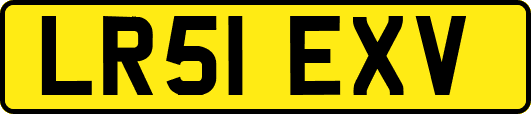 LR51 EXV